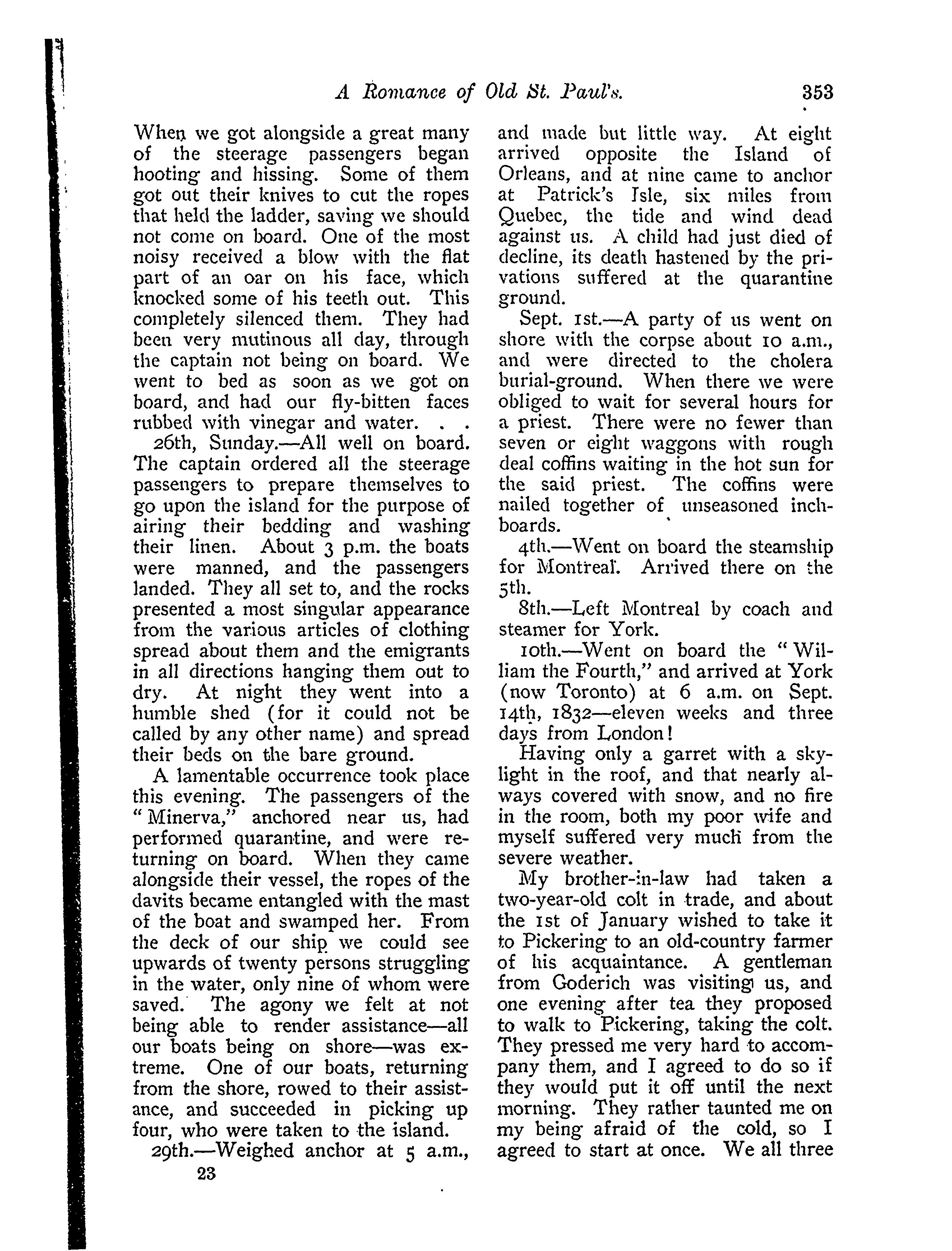 A Romance of Old St. Paul's. 353

When we got alongside a great many of the steerage passengers began hooting and hissing. Some of them got out their knives to cut the ropes that held the ladder, saving we should not come on board. One of the most noisy received a blow with the flat part of an oar on his face, which knocked some of his teeth out. This completely silenced them. They had been very mutinous all day, through the captain not being on board. We went to bed as soon as we got on board, and had our fly-bitten faces rubbed with vinegar and water. . .

26th, Sunday.—All well on board. The captain ordered all the steerage passengers to prepare themselves to go upon the island for the purpose of airing their bedding and washing their linen. About 3 p.m. the boats were manned, and the passengers landed. They all set to, and the rocks presented a most singular appearance from the various articles of clothing spread about them and the emigrants in all directions hanging them out to dry. At night they went into a humble shed (for it could not be called by any other name) and spread their beds on the bare ground.

A lamentable occurrence took place this evening. The passengers of the "Minerva," anchored near us, had performed quarantine, and were returning on board. When they came alongside their vessel, the ropes of the davits became entangled with the mast of the boat and swamped her. From the deck of our ship we could see upwards of twenty persons struggling in the water, only nine of whom were saved. The agony we felt at not being able to render assistance—all our boats being on shore—was extreme. One of our boats, returning from the shore, rowed to their assistance, and succeeded in picking up four, who were taken to the island.

29th.—Weighed anchor at 5 a.m., and made but little way. At eight arrived opposite the Island of Orleans, and at nine came to anchor at Patrick's Isle, six miles from Quebec, the tide and wind dead against us. A child had just died of decline, its death hastened by the privations suffered at the quarantine ground.

Sept. 1st.—A party of us went on shore with the corpse about 10 a.m., and were directed to the cholera burial-ground. When there we were obliged to wait for several hours for a priest. There were no fewer than seven or eight waggons with rough deal coffins waiting in the hot sun for the said priest. The coffins were nailed together of unseasoned inch-boards.

4th.—Went on board the steamship for Montreal. Arrived there on the 5th.

8th.—Left Montreal by coach and steamer for York.

10th.—Went on board the "William the Fourth," and arrived at York (now Toronto) at 6 a.m. on Sept. 14th, 1832—eleven weeks and three days from London!

Having only a garret with a skylight in the roof, and that nearly always covered with snow, and no fire in the room, both my poor wife and myself suffered very much from the severe weather.

My brother-in-law had taken a two-year-old colt in trade, and about the 1st of January wished to take it to Pickering to an old-country farmer of his acquaintance. A gentleman from Goderich was visiting us, and one evening after tea they proposed to walk to Pickering, taking the colt. They pressed me very hard to accompany them, and I agreed to do so if they would put it off until the next morning. They rather taunted me on my being afraid of the cold, so I agreed to start at once. We all three

23